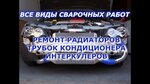 ВСЕ ВИДЫ СВАРОЧНЫХ РАБОТ

РЕМОНТ РАДИАТОРОВ
ТРУБОК КОНДИЦИОНЕРА
ИНТЕРКУЛЕРОВ